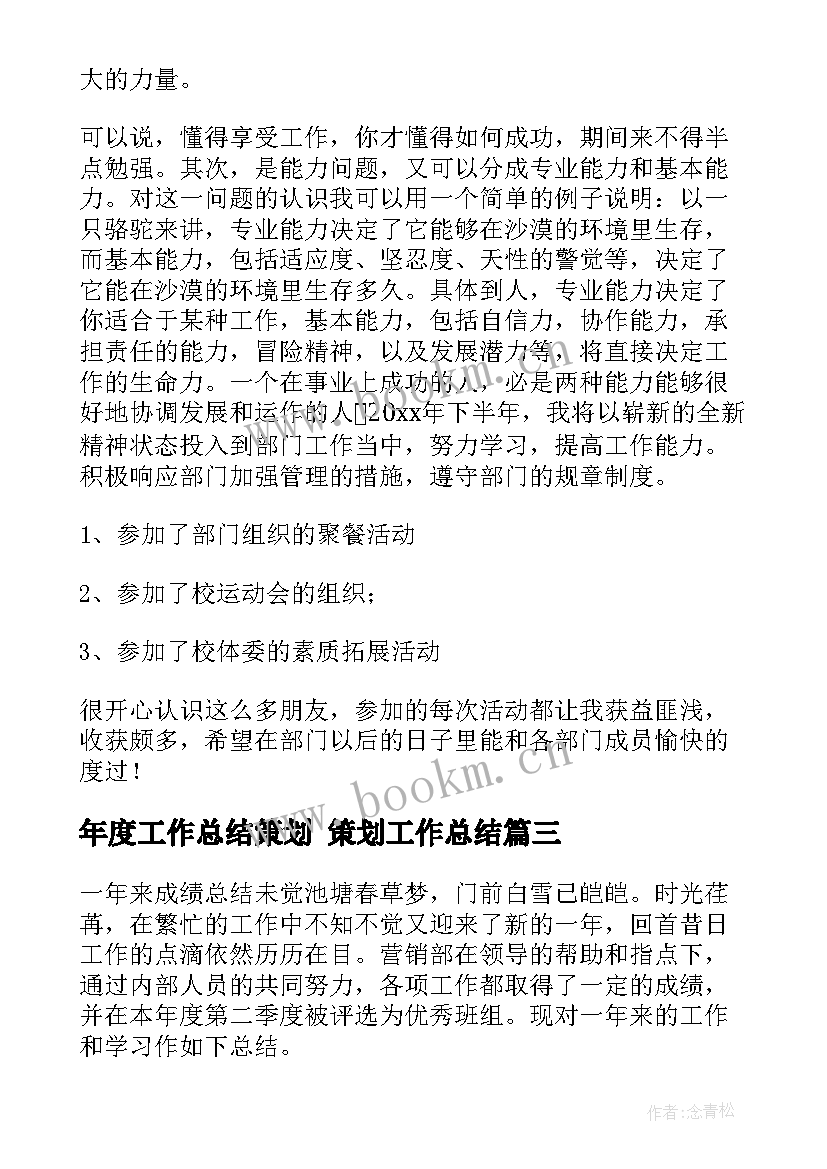 大的力量。

可以说，懂得享受工作，你才懂得如何成功，期间来不得半点勉强。其次，是能力问题，又可以分成专业能力和基本能力。对这一问题的认识我可以用一个简单的例子说明：以一只骆驼来讲，专业能力决定了它能够在沙漠的环境里生存，而基本能力，包括适应度、坚忍度、天性的警觉等，决定了它能在沙漠的环境里生存多久。具体到人，专业能力决定了你适合于某种工作，基本能力，包括自信力，协作能力，承担责任的能力，冒险精神，以及发展潜力等，将直接决定工作的生命力。一个在事业上成功的人，必是两种能力能够很好地协调发展和运作的人[]20xx年下半年，我将以崭新的全新精神状态投入到部门工作当中，努力学习，提高工作能力。积极响应部门加强管理的措施，遵守部门的规章制度。

1、参加了部门组织的聚餐活动

2、参加了校运动会的组织；

3、参加了校体委的素质拓展活动

很开心认识这么多朋友，参加的每次活动都让我获益匪浅，收获颇多，希望在部门以后的日子里能和各部门成员愉快的度过！

www.bookm.cn

年度工作总结策划 策划工作总结篇三

一年来成绩总结未觉池塘春草梦，门前白雪已皑皑。时光荏苒，在繁忙的工作中不知不觉又迎来了新的一年，回首昔日工作的点滴依然历历在目。营销部在领导的帮助和指点下，通过内部人员的共同努力，各项工作都取得了一定的成绩，并在本年度第二季度被评选为优秀班组。现对一年来的工作和学习作如下总结。

作者：念青松